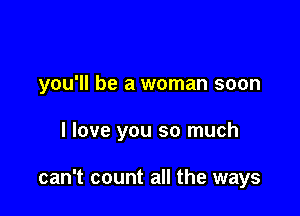 you'll be a woman soon

I love you so much

can't count all the ways